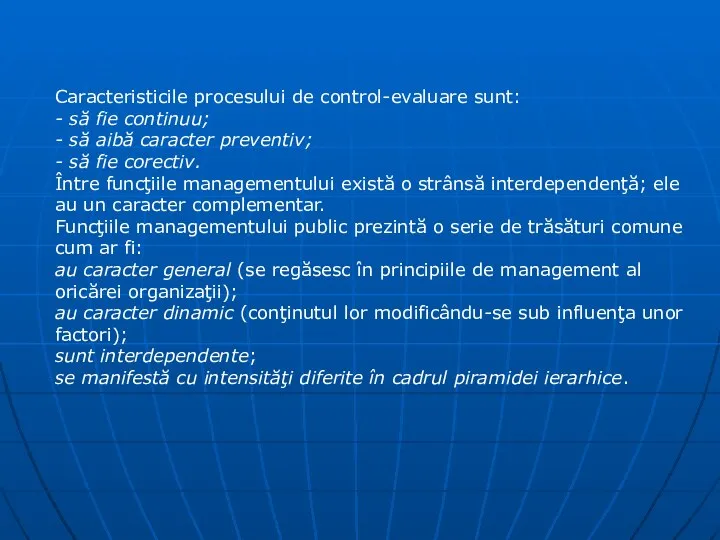 Caracteristicile procesului de control-evaluare sunt:
- să fie continuu;
- să aibă caracter preventiv;
- să fie corectiv.
Între funcţiile managementului există o strânsă interdependenţă; ele au un caracter complementar.
Funcţiile managementului public prezintă o serie de trăsături comune cum ar fi:
au caracter general (se regăsesc în principiile de management al oricărei organizaţii);
au caracter dinamic (conţinutul lor modificându-se sub influenţa unor factori);
sunt interdependente;
se manifestă cu intensităţi diferite în cadrul piramidei ierarhice.